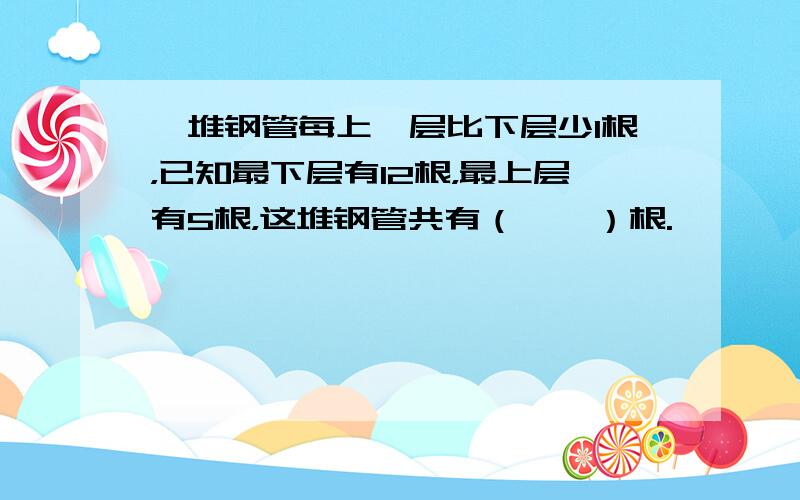 一堆钢管每上一层比下层少1根,已知最下层有12根,最上层有5根,这堆钢管共有（　　）根.